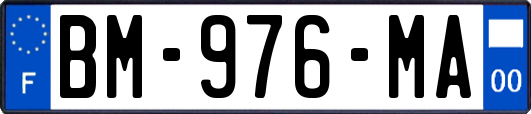 F
BM-976-MA
00